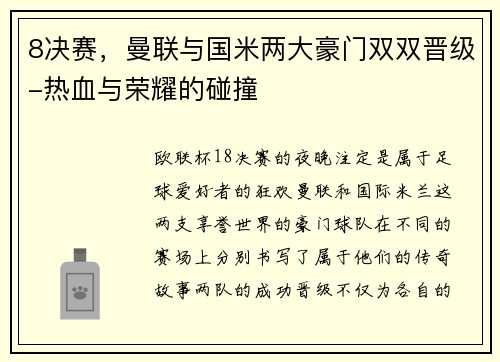 8决赛，曼联与国米两大豪门双双晋级–热血与荣耀的碰撞

欧联杯18决赛的夜晚注定是属于足球爱好者的狂欢曼联和国际米兰这两支享誉世界的豪门球队在不同的赛场上分别书写了属于他们的传奇故事两队的成功晋级不仅为各自的